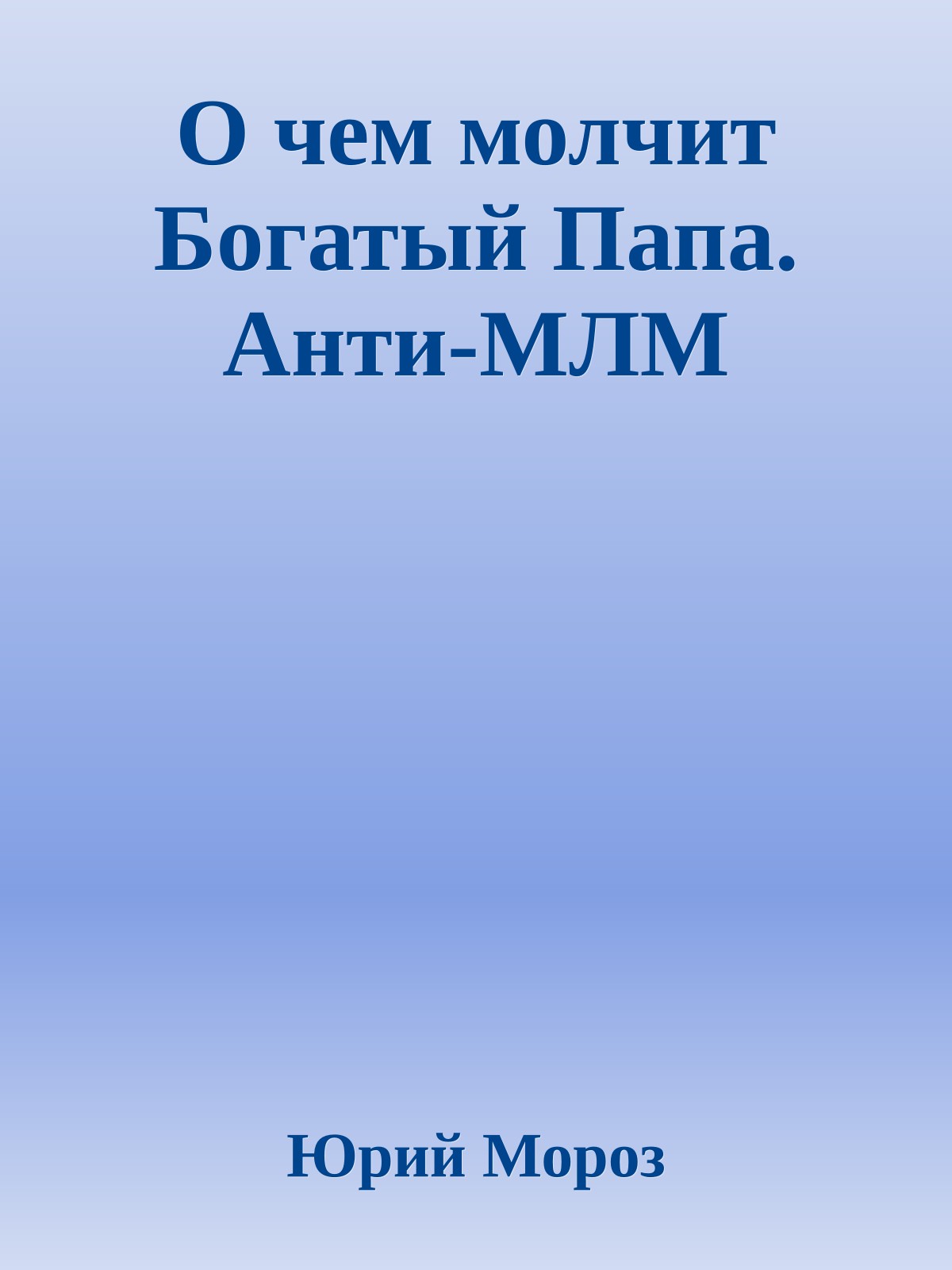 О чем молчит Богатый Папа. Анти-МЛМ

Юрий Мороз